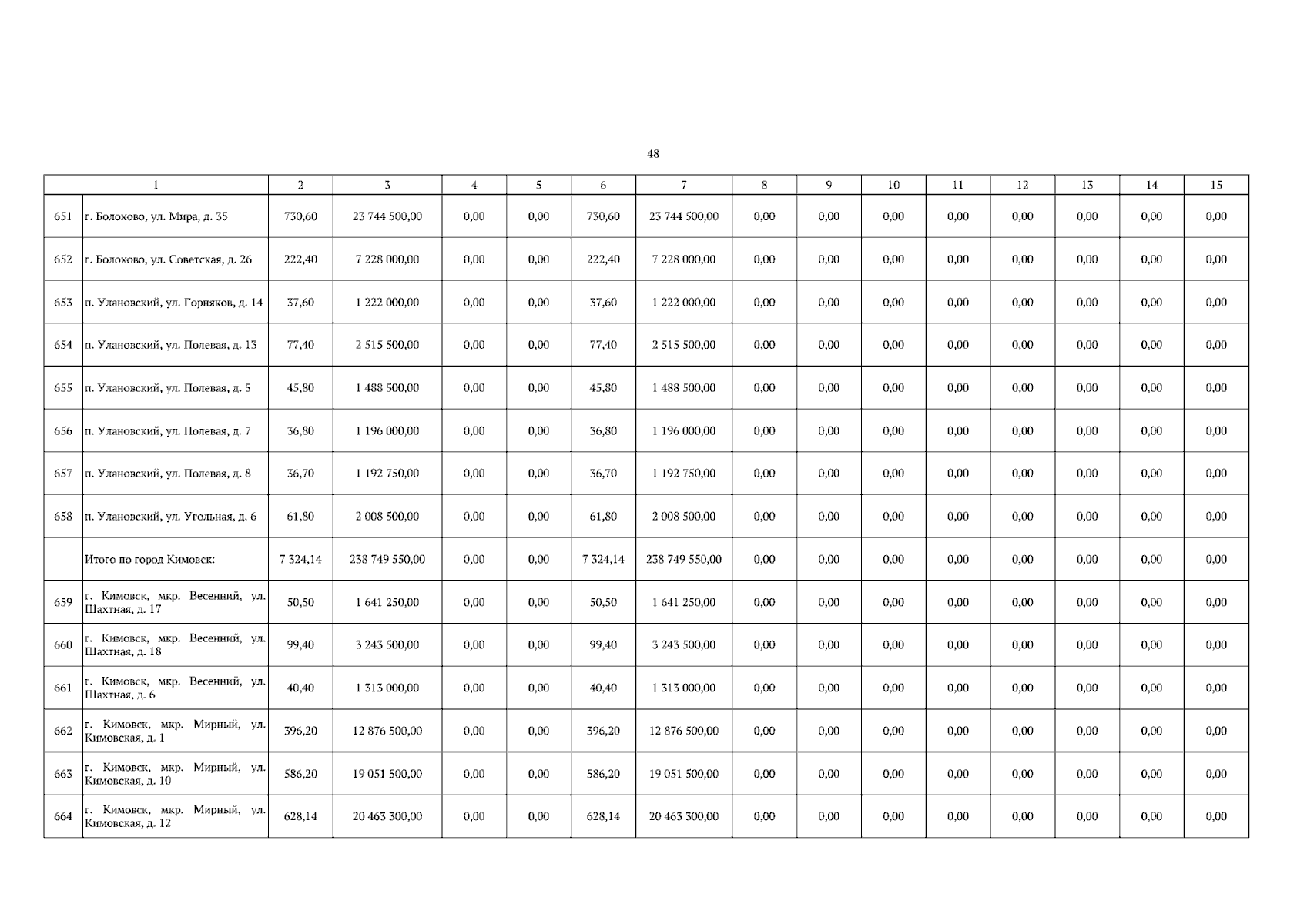 48

| 1 | | 2 | 3 | 4 | 5 | 6 | 7 | 8 | 9 | 10 | 11 | 12 | 13 | 14 | 15 |
|---|---|---|---|---|---|---|---|---|---|---|---|---|---|---|---|
| 651 | г. Болохово, ул. Мира, д. 35 | 730,60 | 23 744 500,00 | 0,00 | 0,00 | 730,60 | 23 744 500,00 | 0,00 | 0,00 | 0,00 | 0,00 | 0,00 | 0,00 | 0,00 | 0,00 |
| 652 | г. Болохово, ул. Советская, д. 26 | 222,40 | 7 228 000,00 | 0,00 | 0,00 | 222,40 | 7 228 000,00 | 0,00 | 0,00 | 0,00 | 0,00 | 0,00 | 0,00 | 0,00 | 0,00 |
| 653 | п. Улановский, ул. Горняков, д. 14 | 37,60 | 1 222 000,00 | 0,00 | 0,00 | 37,60 | 1 222 000,00 | 0,00 | 0,00 | 0,00 | 0,00 | 0,00 | 0,00 | 0,00 | 0,00 |
| 654 | п. Улановский, ул. Полевая, д. 13 | 77,40 | 2 515 500,00 | 0,00 | 0,00 | 77,40 | 2 515 500,00 | 0,00 | 0,00 | 0,00 | 0,00 | 0,00 | 0,00 | 0,00 | 0,00 |
| 655 | п. Улановский, ул. Полевая, д. 5 | 45,80 | 1 488 500,00 | 0,00 | 0,00 | 45,80 | 1 488 500,00 | 0,00 | 0,00 | 0,00 | 0,00 | 0,00 | 0,00 | 0,00 | 0,00 |
| 656 | п. Улановский, ул. Полевая, д. 7 | 36,80 | 1 196 000,00 | 0,00 | 0,00 | 36,80 | 1 196 000,00 | 0,00 | 0,00 | 0,00 | 0,00 | 0,00 | 0,00 | 0,00 | 0,00 |
| 657 | п. Улановский, ул. Полевая, д. 8 | 36,70 | 1 192 750,00 | 0,00 | 0,00 | 36,70 | 1 192 750,00 | 0,00 | 0,00 | 0,00 | 0,00 | 0,00 | 0,00 | 0,00 | 0,00 |
| 658 | п. Улановский, ул. Угольная, д. 6 | 61,80 | 2 008 500,00 | 0,00 | 0,00 | 61,80 | 2 008 500,00 | 0,00 | 0,00 | 0,00 | 0,00 | 0,00 | 0,00 | 0,00 | 0,00 |
| | Итого по город Кимовск: | 7 324,14 | 238 749 550,00 | 0,00 | 0,00 | 7 324,14 | 238 749 550,00 | 0,00 | 0,00 | 0,00 | 0,00 | 0,00 | 0,00 | 0,00 | 0,00 |
| 659 | г. Кимовск, мкр. Весенний, ул. Шахтная, д. 17 | 50,50 | 1 641 250,00 | 0,00 | 0,00 | 50,50 | 1 641 250,00 | 0,00 | 0,00 | 0,00 | 0,00 | 0,00 | 0,00 | 0,00 | 0,00 |
| 660 | г. Кимовск, мкр. Весенний, ул. Шахтная, д. 18 | 99,40 | 3 243 500,00 | 0,00 | 0,00 | 99,40 | 3 243 500,00 | 0,00 | 0,00 | 0,00 | 0,00 | 0,00 | 0,00 | 0,00 | 0,00 |
| 661 | г. Кимовск, мкр. Весенний, ул. Шахтная, д. 6 | 40,40 | 1 313 000,00 | 0,00 | 0,00 | 40,40 | 1 313 000,00 | 0,00 | 0,00 | 0,00 | 0,00 | 0,00 | 0,00 | 0,00 | 0,00 |
| 662 | г. Кимовск, мкр. Мирный, ул. Кимовская, д. 1 | 396,20 | 12 876 500,00 | 0,00 | 0,00 | 396,20 | 12 876 500,00 | 0,00 | 0,00 | 0,00 | 0,00 | 0,00 | 0,00 | 0,00 | 0,00 |
| 663 | г. Кимовск, мкр. Мирный, ул. Кимовская, д. 10 | 586,20 | 19 051 500,00 | 0,00 | 0,00 | 586,20 | 19 051 500,00 | 0,00 | 0,00 | 0,00 | 0,00 | 0,00 | 0,00 | 0,00 | 0,00 |
| 664 | г. Кимовск, мкр. Мирный, ул. Кимовская, д. 12 | 628,14 | 20 463 300,00 | 0,00 | 0,00 | 628,14 | 20 463 300,00 | 0,00 | 0,00 | 0,00 | 0,00 | 0,00 | 0,00 | 0,00 | 0,00 |